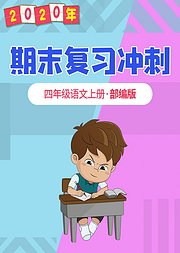 2020年

期末复习冲刺

四年级语文上册·部编版